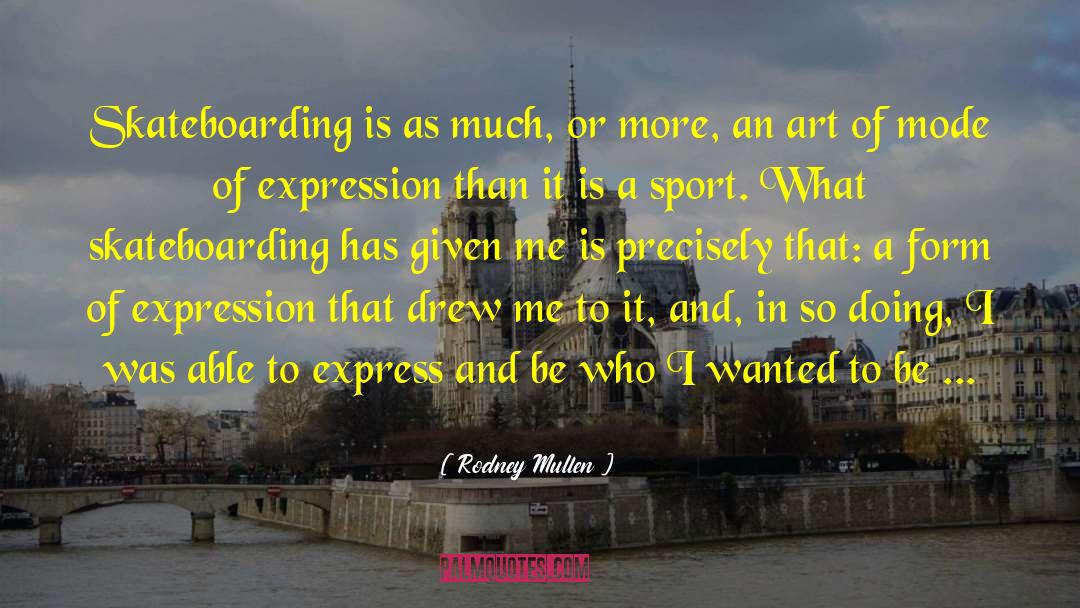 Skateboarding is as much, or more, an art of mode of expression than it is a sport. What skateboarding has given me is precisely that: a form of expression that drew me to it, and, in so doing, I was able to express and be who I wanted to be ...

( Rodney Mullen )

PALMQUOTES.COM